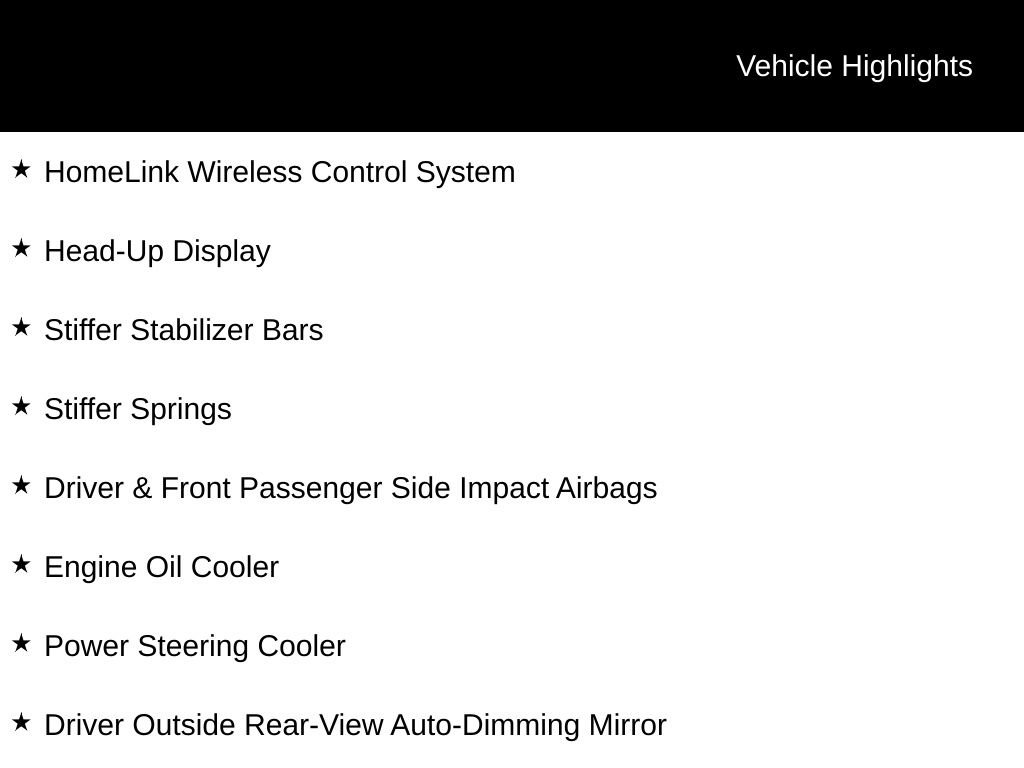 Vehicle Highlights

★ HomeLink Wireless Control System

★ Head-Up Display

★ Stiffer Stabilizer Bars

★ Stiffer Springs

★ Driver & Front Passenger Side Impact Airbags

★ Engine Oil Cooler

★ Power Steering Cooler

★ Driver Outside Rear-View Auto-Dimming Mirror